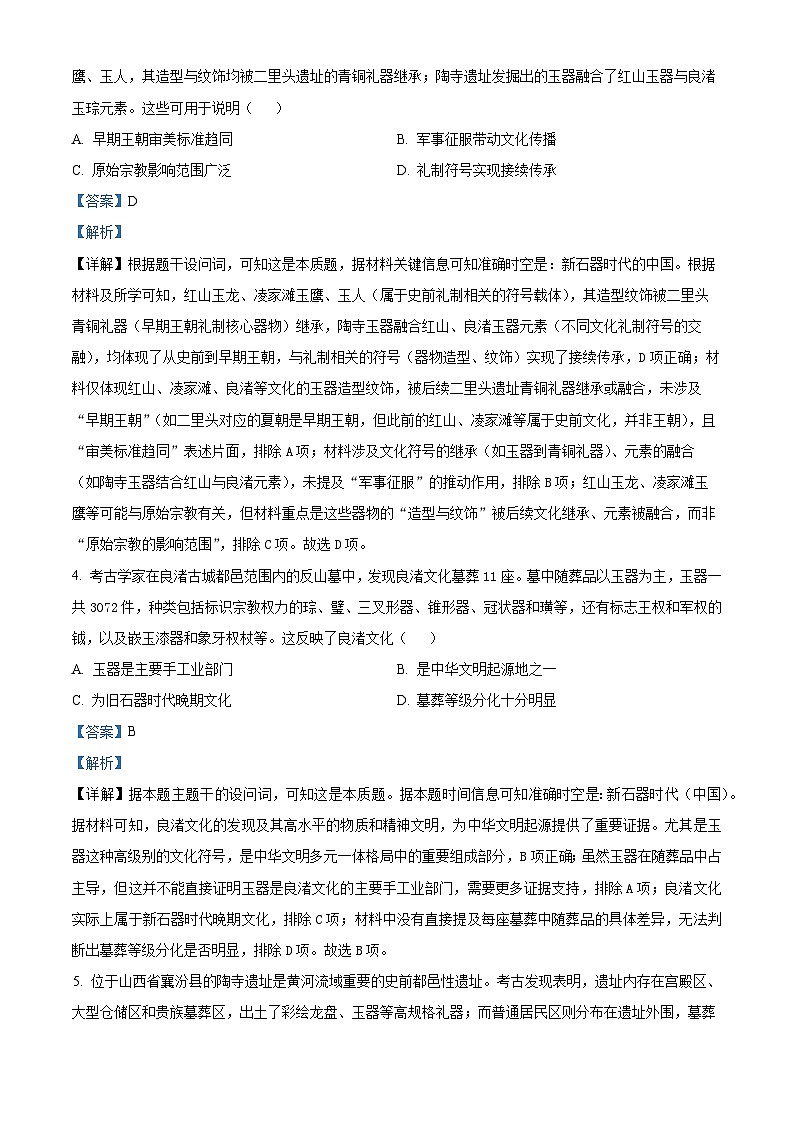 鹰、玉人，其造型与纹饰均被二里头遗址的青铜礼器继承；陶寺遗址发掘出的玉器融合了红山玉器与良渚玉琮元素。这些可用于说明（　）

A. 早期王朝审美标准趋同

B. 军事征服带动文化传播

C. 原始宗教影响范围广泛

D. 礼制符号实现接续传承

【答案】D

【解析】

【详解】根据题干设问词，可知这是本质题，据材料关键信息可知准确时空是：新石器时代的中国。根据材料及所学可知，红山玉龙、凌家滩玉鹰、玉人（属于史前礼制相关的符号载体），其造型纹饰被二里头青铜礼器（早期王朝礼制核心器物）继承，陶寺玉器融合红山、良渚玉器元素（不同文化礼制符号的交融），均体现了从史前到早期王朝，与礼制相关的符号（器物造型、纹饰）实现了接续传承，D项正确；材料仅体现红山、凌家滩、良渚等文化的玉器造型纹饰，被后续二里头遗址青铜礼器继承或融合，未涉及“早期王朝”（如二里头对应的夏朝是早期王朝，但此前的红山、凌家滩等属于史前文化，并非王朝），且“审美标准趋同”表述片面，排除A项；材料涉及文化符号的继承（如玉器到青铜礼器）、元素的融合（如陶寺玉器结合红山与良渚元素），未提及“军事征服”的推动作用，排除B项；红山玉龙、凌家滩玉鹰等可能与原始宗教有关，但材料重点是这些器物的“造型与纹饰”被后续文化继承、元素被融合，而非“原始宗教的影响范围”，排除C项。故选D项。

4. 考古学家在良渚古城都邑范围内的反山墓中，发现良渚文化墓葬11座。墓中随葬品以玉器为主，玉器一共3072件，种类包括标识宗教权力的琮、璧、三叉形器、锥形器、冠状器和璜等，还有标志王权和军权的钺，以及嵌玉漆器和象牙权杖等。这反映了良渚文化（　）

A. 玉器是主要手工业部门

B. 是中华文明起源地之一

C. 为旧石器时代晚期文化

D. 墓葬等级分化十分明显

【答案】B

【解析】

【详解】据本题主题干的设问词，可知这是本质题。据本题时间信息可知准确时空是：新石器时代（中国）。据材料可知，良渚文化的发现及其高水平的物质和精神文明，为中华文明起源提供了重要证据。尤其是玉器这种高级别的文化符号，是中华文明多元一体格局中的重要组成部分，B项正确；虽然玉器在随葬品中占主导，但这并不能直接证明玉器是良渚文化的主要手工业部门，需要更多证据支持，排除A项；良渚文化实际上属于新石器时代晚期文化，排除C项；材料中没有直接提及每座墓葬中随葬品的具体差异，无法判断出墓葬等级分化是否明显，排除D项。故选B项。

5. 位于山西省襄汾县的陶寺遗址是黄河流域重要的史前都邑性遗址。考古发现表明，遗址内存在宫殿区、大型仓储区和贵族墓葬区，出土了彩绘龙盘、玉器等高规格礼器；而普通居民区则分布在遗址外围，墓葬